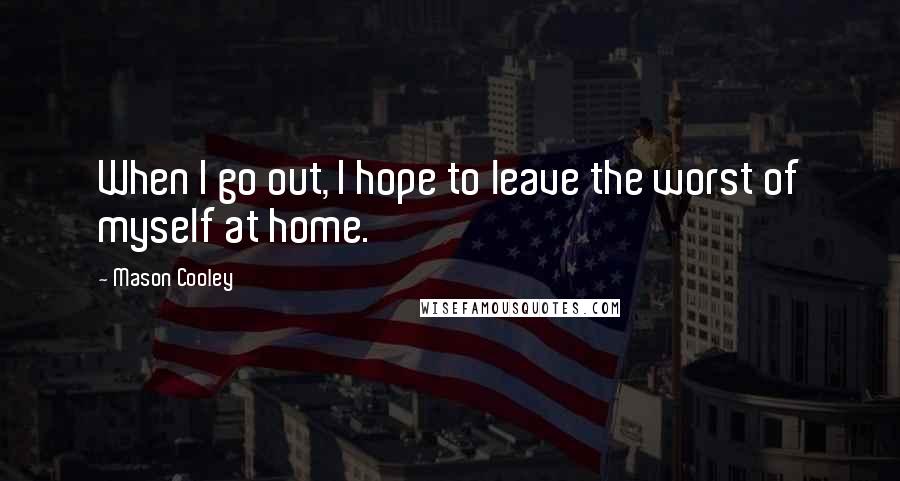 When I go out, I hope to leave the worst of myself at home.

- Mason Cooley

WISEFAMOUSQUOTES.COM